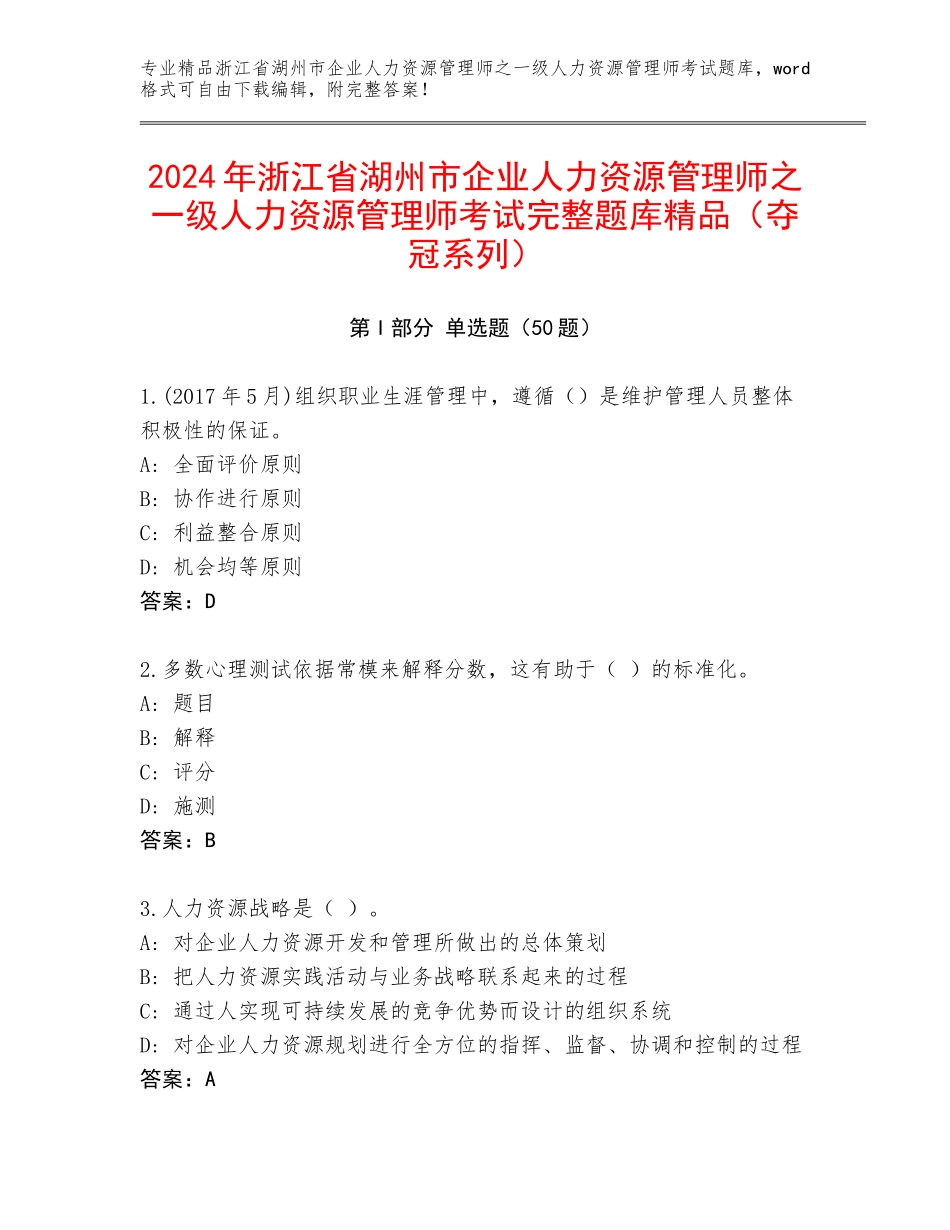 专业精品浙江省湖州市企业人力资源管理师之一级人力资源管理师考试题库，word格式可自由下载编辑，附完整答案！

2024年浙江省湖州市企业人力资源管理师之一级人力资源管理师考试完整题库精品（夺冠系列）

第I部分 单选题（50题）

1.(2017年5月)组织职业生涯管理中，遵循（）是维护管理人员整体积极性的保证。
A：全面评价原则
B：协作进行原则
C：利益整合原则
D：机会均等原则
答案：D

2.多数心理测试依据常模来解释分数，这有助于（ ）的标准化。
A：题目
B：解释
C：评分
D：施测
答案：B

3.人力资源战略是（ ）。
A：对企业人力资源开发和管理所做出的总体策划
B：把人力资源实践活动与业务战略联系起来的过程
C：通过人实现可持续发展的竞争优势而设计的组织系统
D：对企业人力资源规划进行全方位的指挥、监督、协调和控制的过程
答案：A